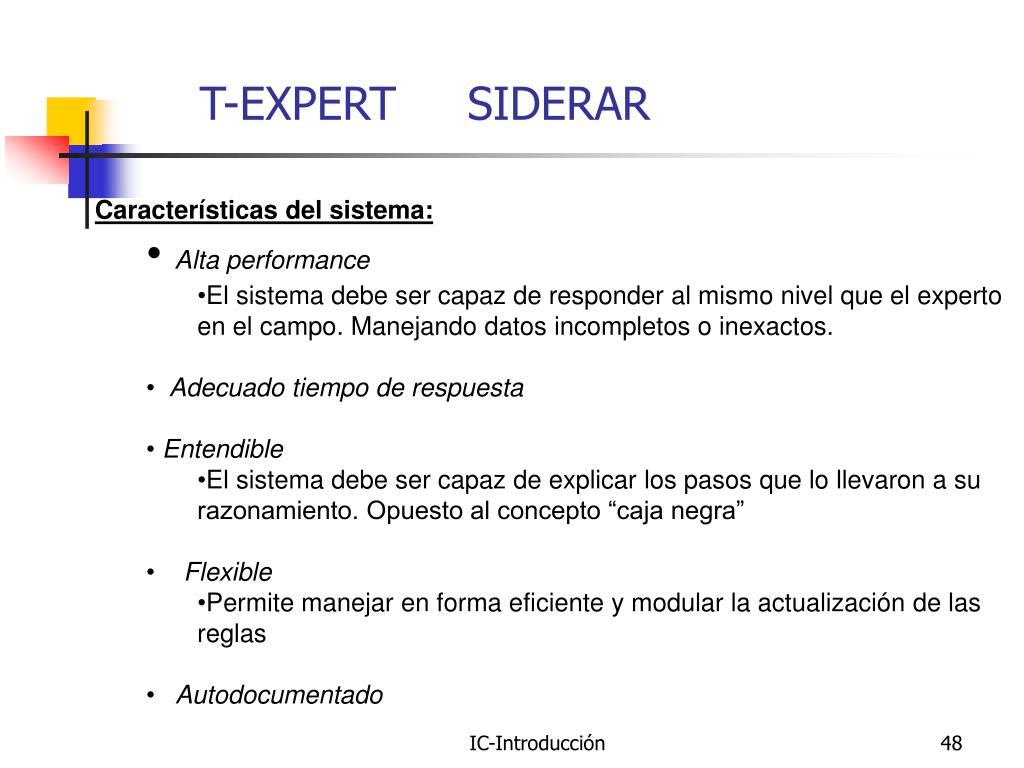 T-EXPERT SIDERAR

Características del sistema:

• Alta performance
•El sistema debe ser capaz de responder al mismo nivel que el experto en el campo. Manejando datos incompletos o inexactos.

• Adecuado tiempo de respuesta

• Entendible
•El sistema debe ser capaz de explicar los pasos que lo llevaron a su razonamiento. Opuesto al concepto “caja negra”

• Flexible
•Permite manejar en forma eficiente y modular la actualización de las reglas

• Autodocumentado

IC-Introducción

48